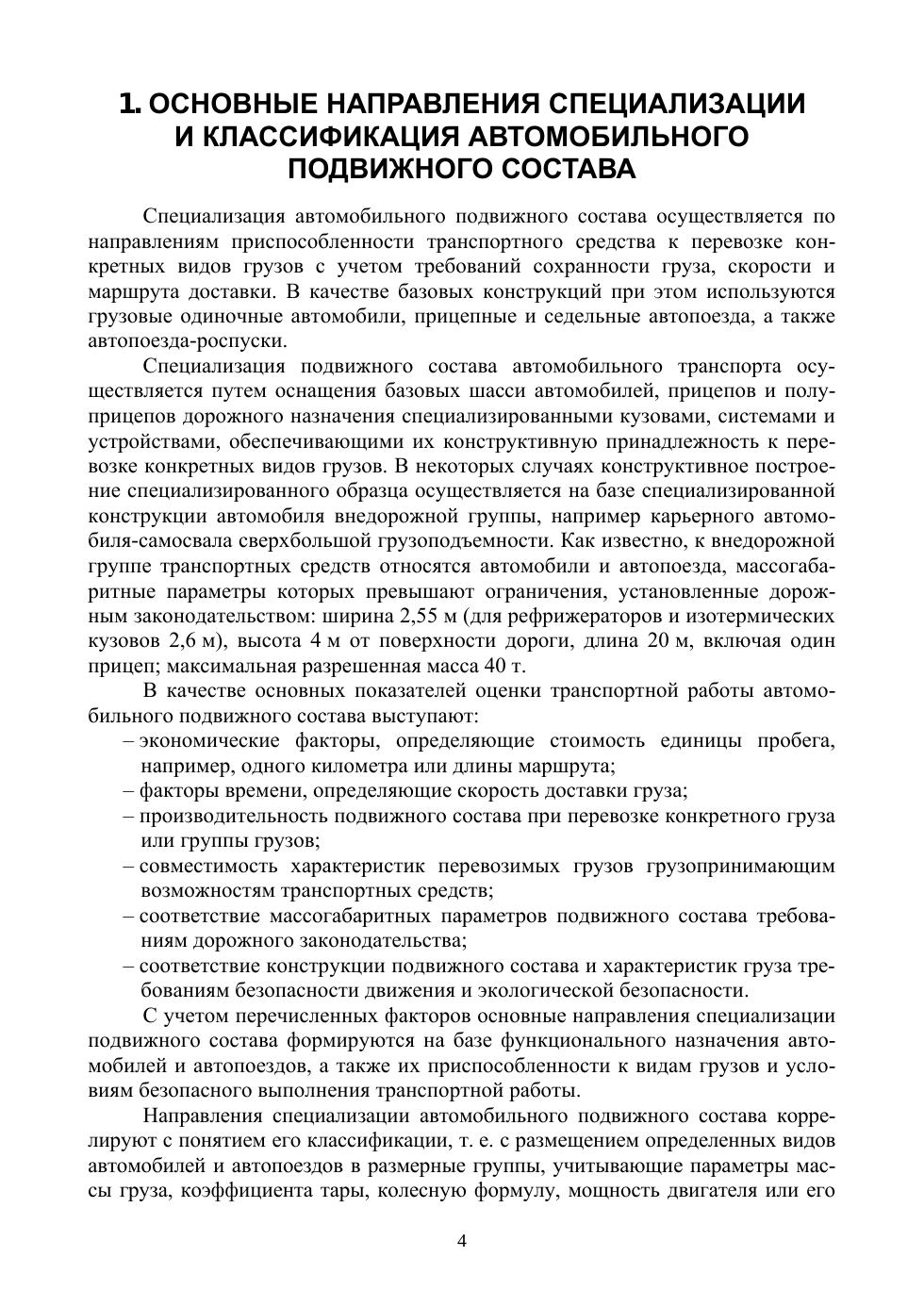 1. ОСНОВНЫЕ НАПРАВЛЕНИЯ СПЕЦИАЛИЗАЦИИ И КЛАССИФИКАЦИЯ АВТОМОБИЛЬНОГО ПОДВИЖНОГО СОСТАВА

Специализация автомобильного подвижного состава осуществляется по направлениям приспособленности транспортного средства к перевозке конкретных видов грузов с учетом требований сохранности груза, скорости и маршрута доставки. В качестве базовых конструкций при этом используются грузовые одиночные автомобили, прицепные и седельные автопоезда, а также автопоезда-роспуски.

Специализация подвижного состава автомобильного транспорта осуществляется путем оснащения базовых шасси автомобилей, прицепов и полуприцепов дорожного назначения специализированными кузовами, системами и устройствами, обеспечивающими их конструктивную принадлежность к перевозке конкретных видов грузов. В некоторых случаях конструктивное построение специализированного образца осуществляется на базе специализированной конструкции автомобиля внедорожной группы, например карьерного автомобиля-самосвала сверхбольшой грузоподъемности. Как известно, к внедорожной группе транспортных средств относятся автомобили и автопоезда, массогабаритные параметры которых превышают ограничения, установленные дорожным законодательством: ширина 2,55 м (для рефрижераторов и изотермических кузовов 2,6 м), высота 4 м от поверхности дороги, длина 20 м, включая один прицеп; максимальная разрешенная масса 40 т.

В качестве основных показателей оценки транспортной работы автомобильного подвижного состава выступают:
– экономические факторы, определяющие стоимость единицы пробега, например, одного километра или длины маршрута;
– факторы времени, определяющие скорость доставки груза;
– производительность подвижного состава при перевозке конкретного груза или группы грузов;
– совместимость характеристик перевозимых грузов грузопринимающим возможностям транспортных средств;
– соответствие массогабаритных параметров подвижного состава требованиям дорожного законодательства;
– соответствие конструкции подвижного состава и характеристик груза требованиям безопасности движения и экологической безопасности.

С учетом перечисленных факторов основные направления специализации подвижного состава формируются на базе функционального назначения автомобилей и автопоездов, а также их приспособленности к видам грузов и условиям безопасного выполнения транспортной работы.

Направления специализации автомобильного подвижного состава коррелируют с понятием его классификации, т. е. с размещением определенных видов автомобилей и автопоездов в размерные группы, учитывающие параметры массы груза, коэффициента тары, колесную формулу, мощность двигателя или его

4